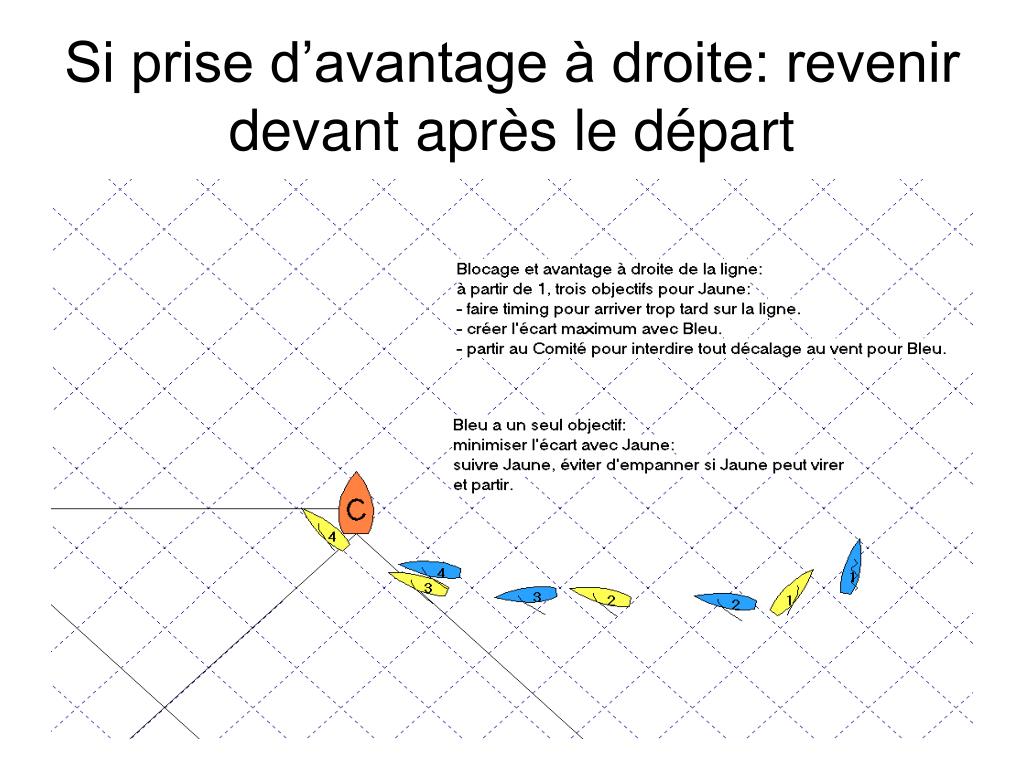 Si prise d’avantage à droite: revenir devant après le départ

Blocage et avantage à droite de la ligne:
à partir de 1, trois objectifs pour Jaune:
- faire timing pour arriver trop tard sur la ligne.
- créer l'écart maximum avec Bleu.
- partir au Comité pour interdire tout décalage au vent pour Bleu.

Bleu a un seul objectif:
minimiser l'écart avec Jaune:
suivre Jaune, éviter d'empanner si Jaune peut virer et partir.

C
4
4
3
3
2
2
1
1